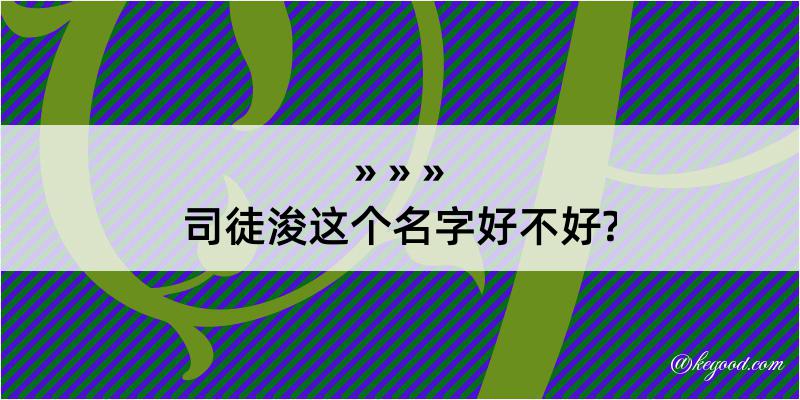 » » »
司徒浚这个名字好不好?

@kegood.com